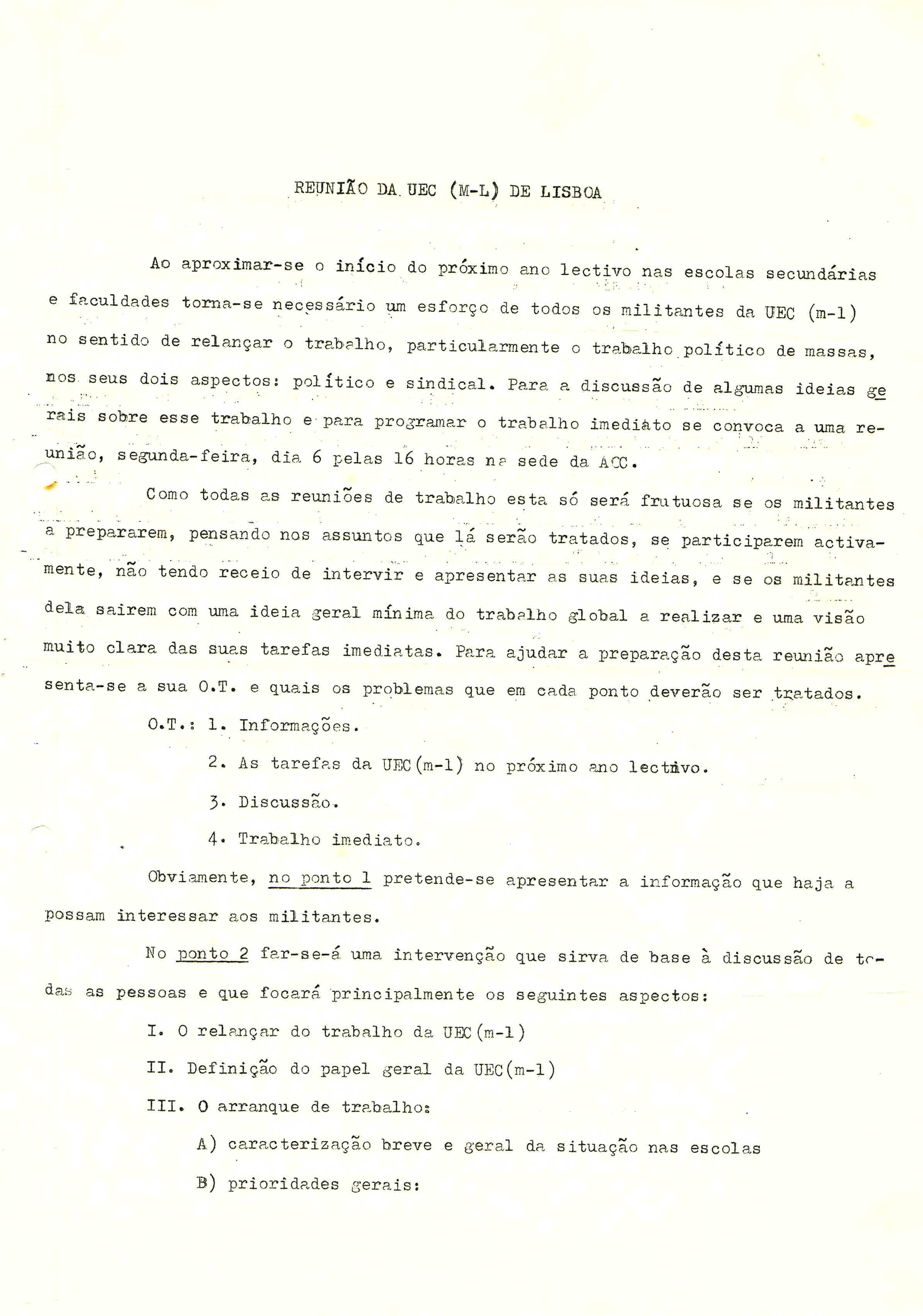 REUNIÃO DA UEC (M-L) DE LISBOA

Ao aproximar-se o início do próximo ano lectivo nas escolas secundárias e faculdades torna-se necessário um esforço de todos os militantes da UEC (m-l) no sentido de relançar o trabalho, particularmente o trabalho político de massas, nos seus dois aspectos: político e sindical. Para a discussão de algumas ideias gerais sobre esse trabalho e para programar o trabalho imediato se convoca a uma reunião, segunda-feira, dia 6 pelas 16 horas na sede da ACC.

Como todas as reuniões de trabalho esta só será frutuosa se os militantes a prepararem, pensando nos assuntos que lá serão tratados, se participarem activamente, não tendo receio de intervir e apresentar as suas ideias, e se os militantes dela sairem com uma ideia geral mínima do trabalho global a realizar e uma visão muito clara das suas tarefas imediatas. Para ajudar a preparação desta reunião apresenta-se a sua O.T. e quais os problemas que em cada ponto deverão ser tratados.

O.T.: 1. Informações.

2. As tarefas da UEC(m-l) no próximo ano lectivo.

3. Discussão.

4. Trabalho imediato.

Obviamente, no ponto 1 pretende-se apresentar a informação que haja a possam interessar aos militantes.

No ponto 2 far-se-á uma intervenção que sirva de base à discussão de todas as pessoas e que focará principalmente os seguintes aspectos:

I. O relançar do trabalho da UEC(m-l)

II. Definição do papel geral da UEC(m-l)

III. O arranque de trabalho:

A) caracterização breve e geral da situação nas escolas

B) prioridades gerais: